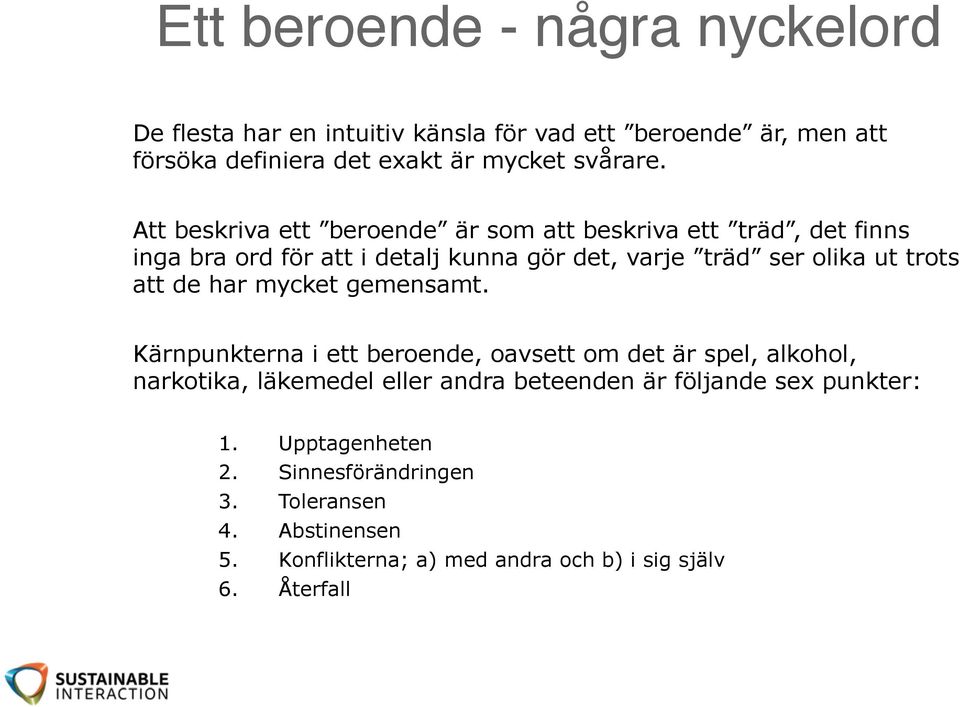 Ett beroende - några nyckelord

De flesta har en intuitiv känsla för vad ett ”beroende” är, men att försöka definiera det exakt är mycket svårare.

Att beskriva ett ”beroende” är som att beskriva ett ”träd”, det finns inga bra ord för att i detalj kunna gör det, varje ”träd” ser olika ut trots att de har mycket gemensamt.

Kärnpunkterna i ett beroende, oavsett om det är spel, alkohol, narkotika, läkemedel eller andra beteenden är följande sex punkter:

1. Upptagenheten
2. Sinnesförändringen
3. Toleransen
4. Abstinensen
5. Konflikterna; a) med andra och b) i sig själv
6. Återfall

SUSTAINABLE INTERACTION